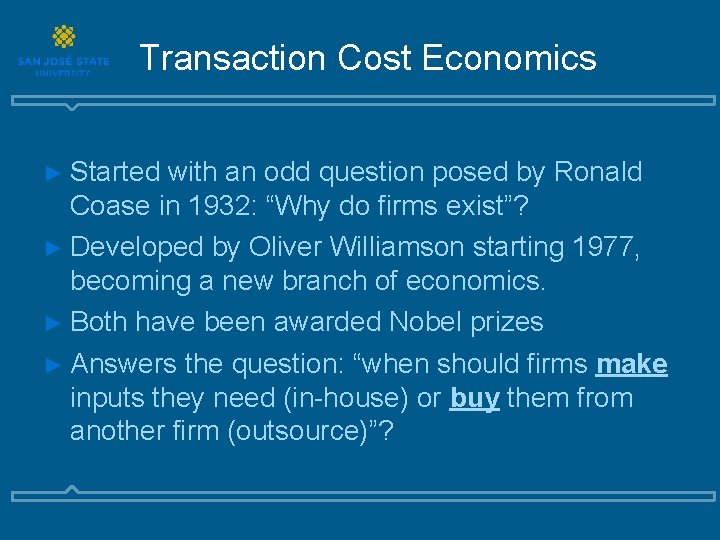 SAN JOSÉ STATE UNIVERSITY

Transaction Cost Economics

► Started with an odd question posed by Ronald Coase in 1932: “Why do firms exist”?

► Developed by Oliver Williamson starting 1977, becoming a new branch of economics.

► Both have been awarded Nobel prizes

► Answers the question: “when should firms make inputs they need (in-house) or buy them from another firm (outsource)”?